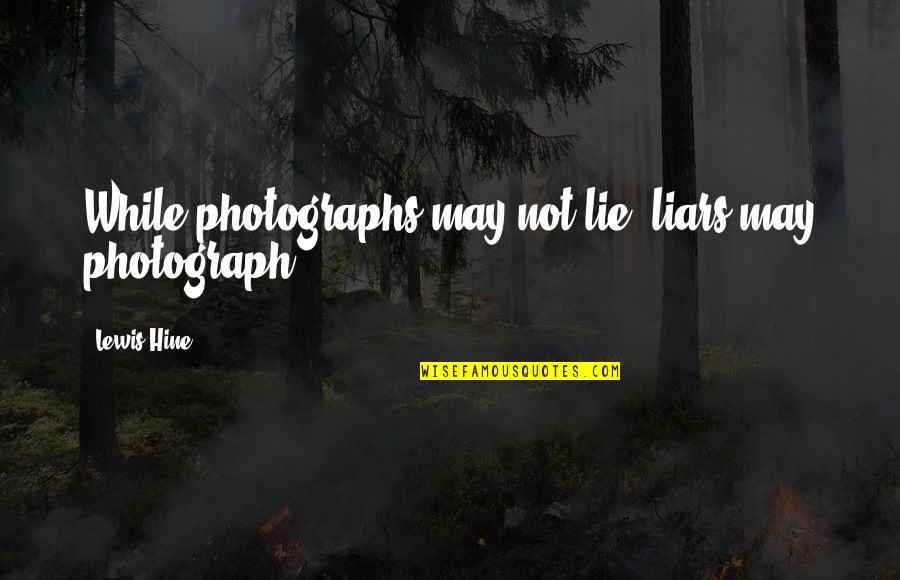 While photographs may not lie, liars may photograph.

Lewis Hine

WISEFAMOUSQUOTES.COM